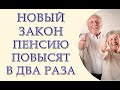 НОВЫЙ
ЗАКОН
ПЕНСИЮ
ПОВЫСЯТ
В ДВА РАЗА